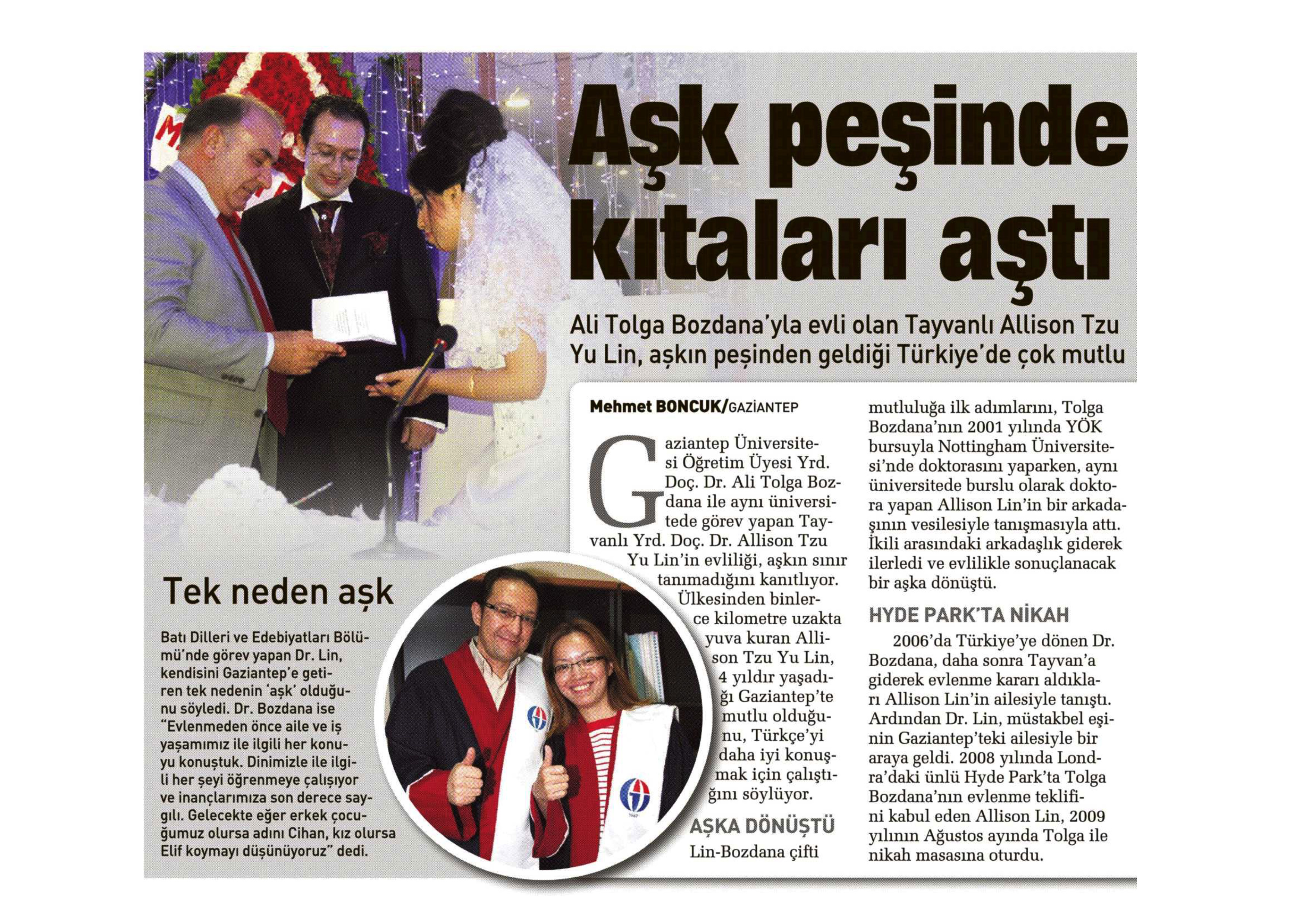 Aşk peşinde kıtaları aştı

Ali Tolga Bozdana'yla evli olan Tayvanlı Allison Tzu Yu Lin, aşkın peşinden geldiği Türkiye'de çok mutlu

Mehmet BONCUK/GAZİANTEP

Gaziantep Üniversitesi Öğretim Üyesi Yrd. Doç. Dr. Ali Tolga Bozdana ile aynı üniversitede görev yapan Tayvanlı Yrd. Doç. Dr. Allison Tzu Yu Lin'in evliliği, aşkın sınır tanımadığını kanıtlıyor. Ülkesinden binlerce kilometre uzakta yuva kuran Allison Tzu Yu Lin, 4 yıldır yaşadığı Gaziantep'te mutlu olduğunu, Türkçe'yi daha iyi konuşmak için çalıştığını söylüyor.

AŞKA DÖNÜŞTÜ

Lin-Bozdana çifti mutluluğa ilk adımlarını, Tolga Bozdana'nın 2001 yılında YÖK bursuyla Nottingham Üniversitesi'nde doktorasını yaparken, aynı üniversitede burslu olarak doktora yapan Allison Lin'in bir arkadaşının vesilesiyle tanışmasıyla attı. İkili arasındaki arkadaşlık giderek ilerledi ve evlilikle sonuçlanacak bir aşka dönüştü.

HYDE PARK'TA NİKAH

2006'da Türkiye'ye dönen Dr. Bozdana, daha sonra Tayvan'a giderek evlenme kararı aldıkları Allison Lin'in ailesiyle tanıştı. Ardından Dr. Lin, müstakbel eşinin Gaziantep'teki ailesiyle bir araya geldi. 2008 yılında Londra'daki ünlü Hyde Park'ta Tolga Bozdana'nın evlenme teklifini kabul eden Allison Lin, 2009 yılının Ağustos ayında Tolga ile nikah masasına oturdu.

Tek neden aşk

Batı Dilleri ve Edebiyatları Bölümü'nde görev yapan Dr. Lin, kendisini Gaziantep'e getiren tek nedenin 'aşk' olduğunu söyledi. Dr. Bozdana ise "Evlenmeden önce aile ve iş yaşamımız ile ilgili her konuyu konuştuk. Dinimizle ile ilgili her şeyi öğrenmeye çalışıyor ve inançlarımıza son derece saygılı. Gelecekte eğer erkek çocuğumuz olursa adını Cihan, kız olursa Elif koymayı düşünüyoruz" dedi.